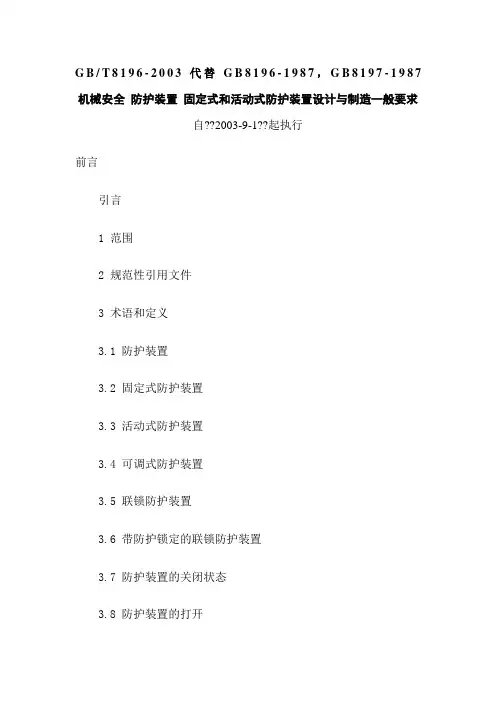 GB/T8196-2003 代替 GB8196-1987，GB8197-1987

机械安全 防护装置 固定式和活动式防护装置设计与制造一般要求

自??2003-9-1??起执行

前言

引言

1 范围

2 规范性引用文件

3 术语和定义

3.1 防护装置

3.2 固定式防护装置

3.3 活动式防护装置

3.4 可调式防护装置

3.5 联锁防护装置

3.6 带防护锁定的联锁防护装置

3.7 防护装置的关闭状态

3.8 防护装置的打开